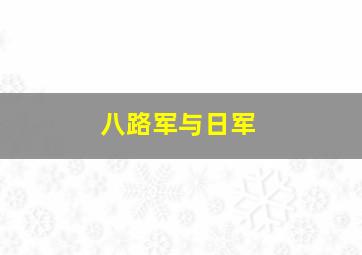 八路军与日军